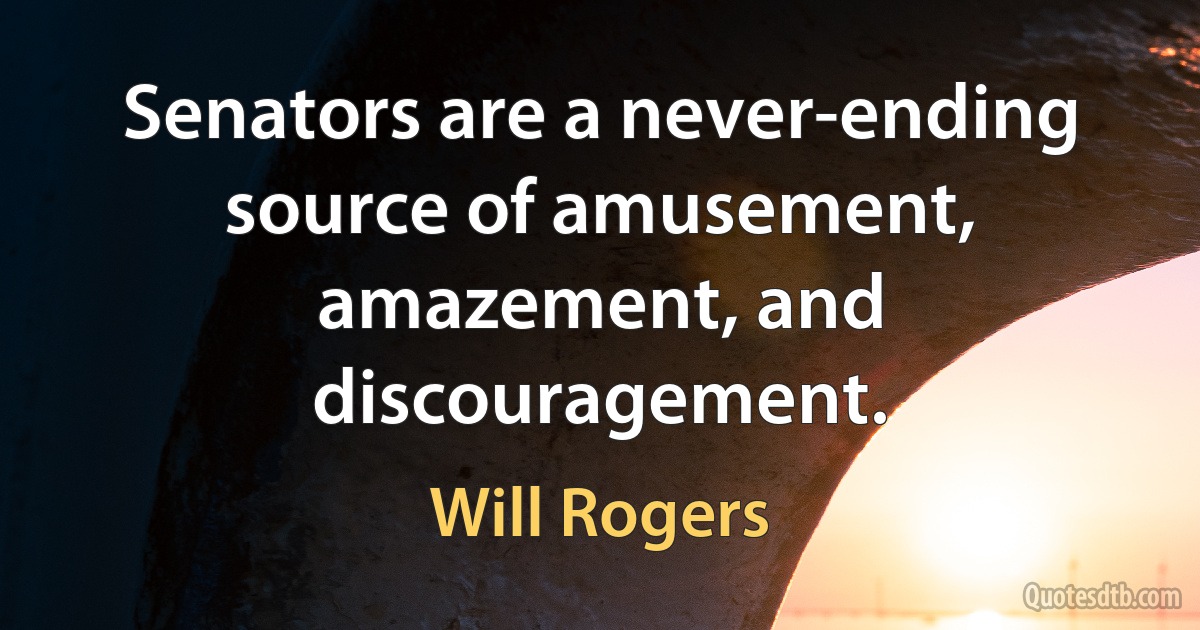 Senators are a never-ending source of amusement, amazement, and discouragement.

Will Rogers

Quotesdtb.com